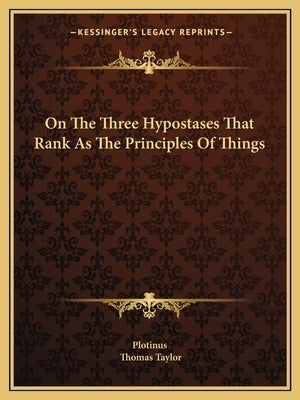 —KESSINGER'S LEGACY REPRINTS—

On The Three Hypostases That Rank As The Principles Of Things

Plotinus
Thomas Taylor